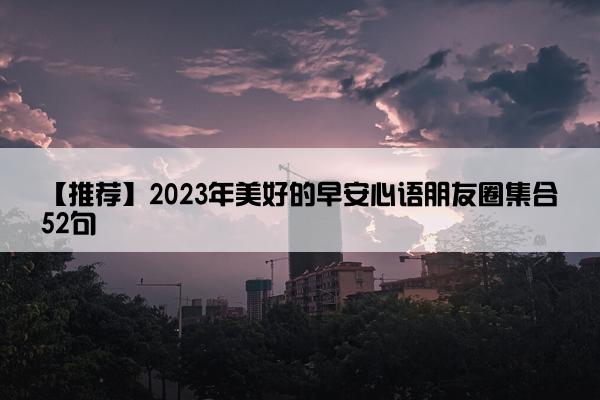 【推荐】2023年美好的早安心语朋友圈集合52句